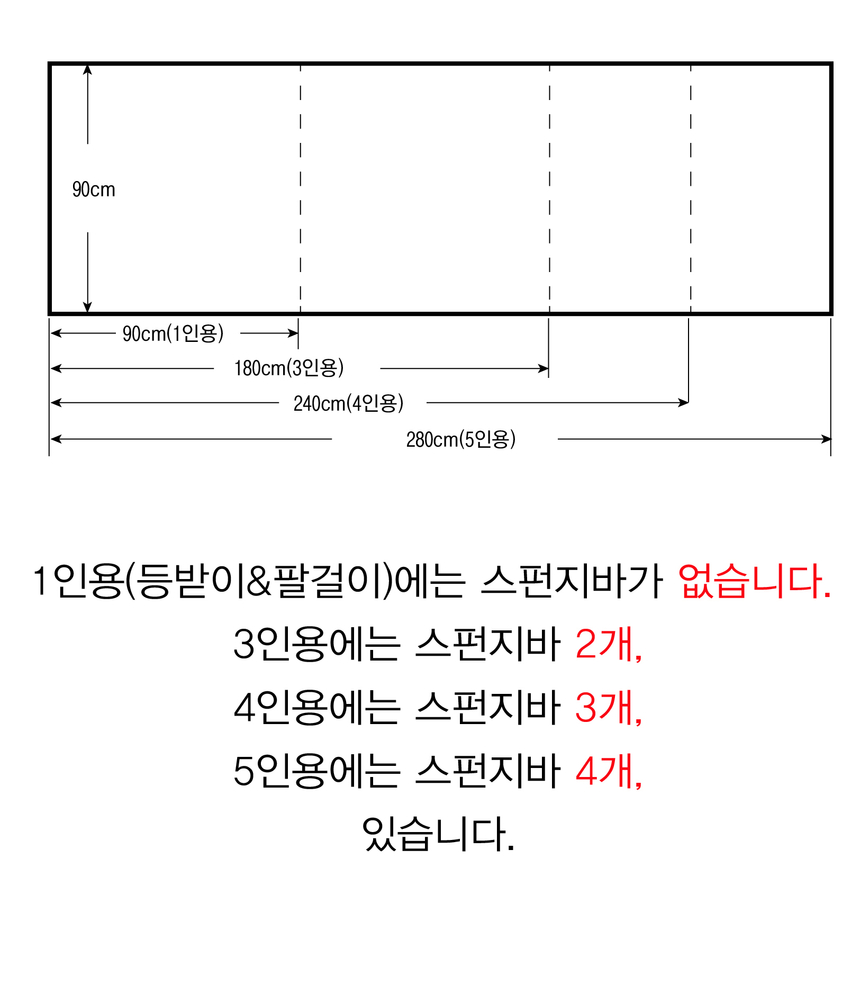 90cm

90cm(1인용)

180cm(3인용)

240cm(4인용)

280cm(5인용)

1인용(등받이&팔걸이)에는 스펀지바가 없습니다.

3인용에는 스펀지바 2개,

4인용에는 스펀지바 3개,

5인용에는 스펀지바 4개,

있습니다.